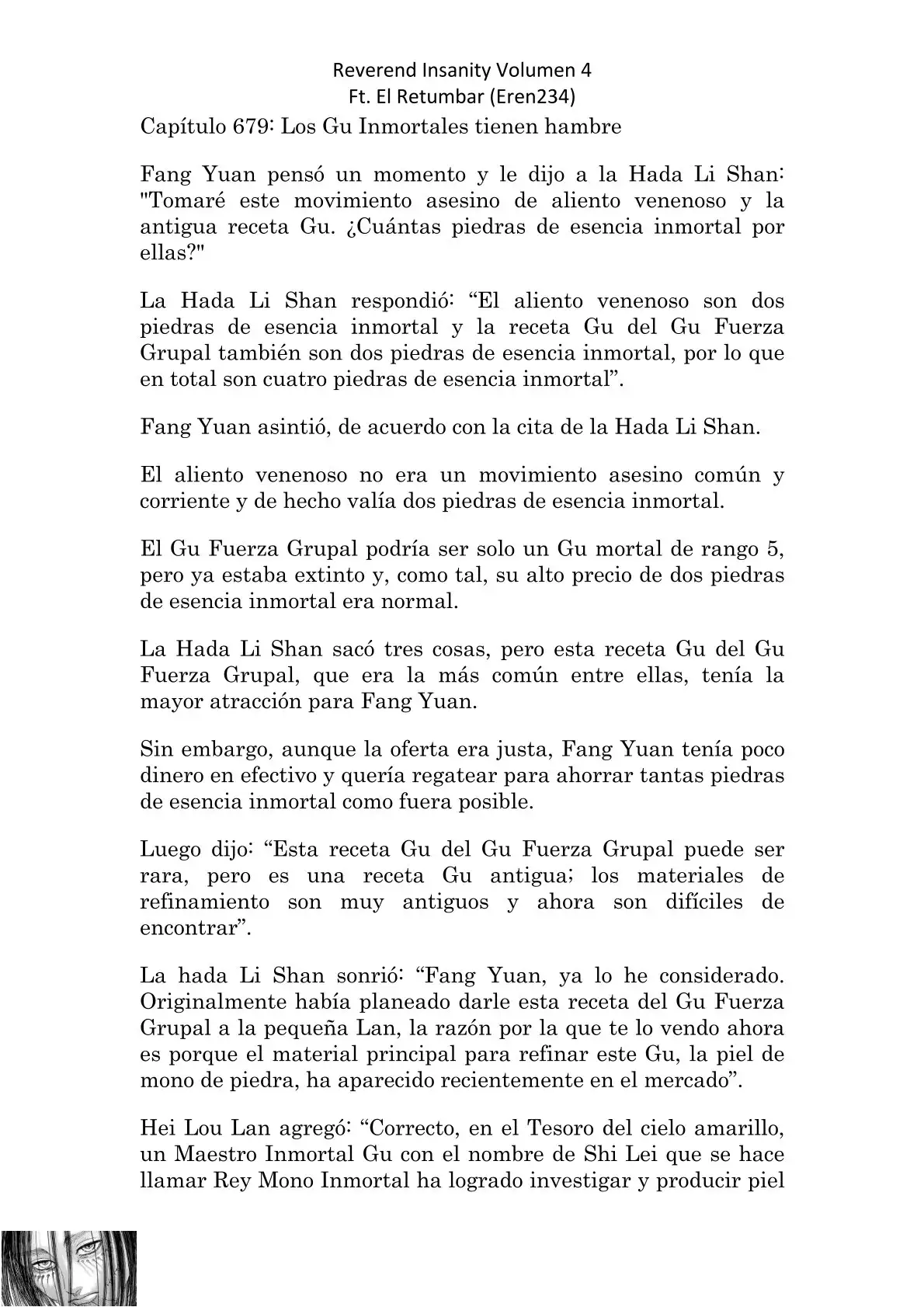 Reverend Insanity Volumen 4
Ft. El Retumbar (Eren234)

Capítulo 679: Los Gu Inmortales tienen hambre

Fang Yuan pensó un momento y le dijo a la Hada Li Shan: "Tomaré este movimiento asesino de aliento venenoso y la antigua receta Gu. ¿Cuántas piedras de esencia inmortal por ellas?"

La Hada Li Shan respondió: “El aliento venenoso son dos piedras de esencia inmortal y la receta Gu del Gu Fuerza Grupal también son dos piedras de esencia inmortal, por lo que en total son cuatro piedras de esencia inmortal”.

Fang Yuan asintió, de acuerdo con la cita de la Hada Li Shan.

El aliento venenoso no era un movimiento asesino común y corriente y de hecho valía dos piedras de esencia inmortal.

El Gu Fuerza Grupal podría ser solo un Gu mortal de rango 5, pero ya estaba extinto y, como tal, su alto precio de dos piedras de esencia inmortal era normal.

La Hada Li Shan sacó tres cosas, pero esta receta Gu del Gu Fuerza Grupal, que era la más común entre ellas, tenía la mayor atracción para Fang Yuan.

Sin embargo, aunque la oferta era justa, Fang Yuan tenía poco dinero en efectivo y quería regatear para ahorrar tantas piedras de esencia inmortal como fuera posible.

Luego dijo: “Esta receta Gu del Gu Fuerza Grupal puede ser rara, pero es una receta Gu antigua; los materiales de refinamiento son muy antiguos y ahora son difíciles de encontrar”.

La hada Li Shan sonrió: “Fang Yuan, ya lo he considerado. Originalmente había planeado darle esta receta del Gu Fuerza Grupal a la pequeña Lan, la razón por la que te lo vendo ahora es porque el material principal para refinar este Gu, la piel de mono de piedra, ha aparecido recientemente en el mercado”.

Hei Lou Lan agregó: “Correcto, en el Tesoro del cielo amarillo, un Maestro Inmortal Gu con el nombre de Shi Lei que se hace llamar Rey Mono Inmortal ha logrado investigar y producir piel